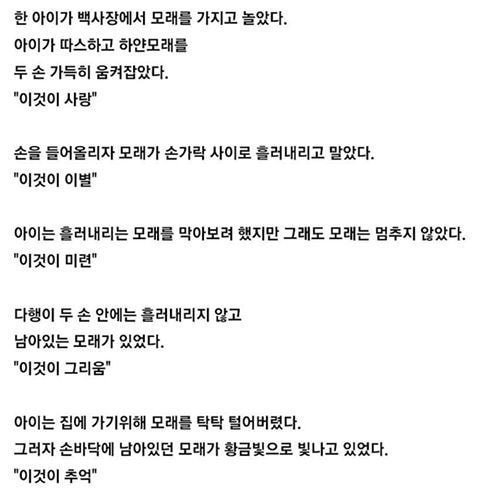 한 아이가 백사장에서 모래를 가지고 놀았다.
아이가 따스하고 하얀모래를
두 손 가득히 움켜잡았다.
"이것이 사랑"

손을 들어올리자 모래가 손가락 사이로 흘러내리고 말았다.
"이것이 이별"

아이는 흘러내리는 모래를 막아보려 했지만 그래도 모래는 멈추지 않았다.
"이것이 미련"

다행이 두 손 안에는 흘러내리지 않고
남아있는 모래가 있었다.
"이것이 그리움"

아이는 집에 가기위해 모래를 탁탁 털어버렸다.
그러자 손바닥에 남아있던 모래가 황금빛으로 빛나고 있었다.
"이것이 추억"